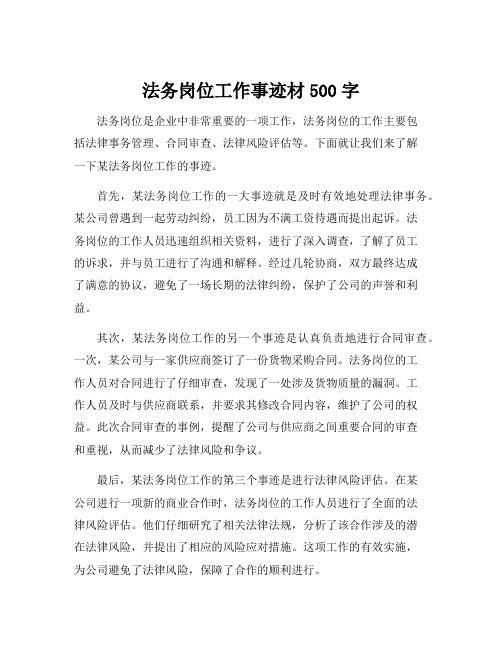 法务岗位工作事迹材 500 字

法务岗位是企业中非常重要的一项工作，法务岗位的工作主要包括法律事务管理、合同审查、法律风险评估等。下面就让我们来了解一下某法务岗位工作的事迹。

首先，某法务岗位工作的一大事迹就是及时有效地处理法律事务。某公司曾遇到一起劳动纠纷，员工因为不满工资待遇而提出起诉。法务岗位的工作人员迅速组织相关资料，进行了深入调查，了解了员工的诉求，并与员工进行了沟通和解释。经过几轮协商，双方最终达成了满意的协议，避免了一场长期的法律纠纷，保护了公司的声誉和利益。

其次，某法务岗位工作的另一个事迹是认真负责地进行合同审查。一次，某公司与一家供应商签订了一份货物采购合同。法务岗位的工作人员对合同进行了仔细审查，发现了一处涉及货物质量的漏洞。工作人员及时与供应商联系，并要求其修改合同内容，维护了公司的权益。此次合同审查的事例，提醒了公司与供应商之间重要合同的审查和重视，从而减少了法律风险和争议。

最后，某法务岗位工作的第三个事迹是进行法律风险评估。在某公司进行一项新的商业合作时，法务岗位的工作人员进行了全面的法律风险评估。他们仔细研究了相关法律法规，分析了该合作涉及的潜在法律风险，并提出了相应的风险应对措施。这项工作的有效实施，为公司避免了法律风险，保障了合作的顺利进行。